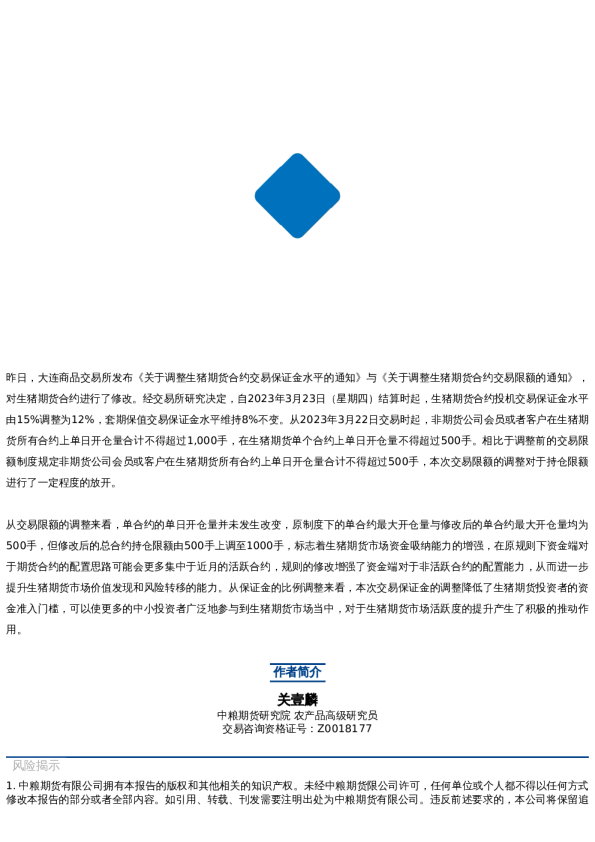 昨日，大连商品交易所发布《关于调整生猪期货合约交易保证金水平的通知》与《关于调整生猪期货合约交易限额的通知》，对生猪期货合约进行了修改。经交易所研究决定，自2023年3月23日（星期四）结算时起，生猪期货合约投机交易保证金水平由15%调整为12%，套期保值交易保证金水平维持8%不变。从2023年3月22日交易时起，非期货公司会员或者客户在生猪期货所有合约上单日开仓量合计不得超过1,000手，在生猪期货单个合约上单日开仓量不得超过500手。相比于调整前的交易限额制度规定非期货公司会员或客户在生猪期货所有合约上单日开仓量合计不得超过500手，本次交易限额的调整对于持仓限额进行了一定程度的放开。

从交易限额的调整来看，单合约的单日开仓量并未发生改变，原制度下的单合约最大开仓量与修改后的单合约最大开仓量均为500手，但修改后的总合约持仓限额由500手上调至1000手，标志着生猪期货市场资金吸纳能力的增强，在原规则下资金端对于期货合约的配置思路可能会更多集中于近月的活跃合约，规则的修改增强了资金端对于非活跃合约的配置能力，从而进一步提升生猪期货市场价值发现和风险转移的能力。从保证金的比例调整来看，本次交易保证金的调整降低了生猪期货投资者的资金准入门槛，可以使更多的中小投资者广泛地参与到生猪期货市场当中，对于生猪期货市场活跃度的提升产生了积极的推动作用。

作者简介

关壹麟

中粮期货研究院 农产品高级研究员
交易咨询资格证号：Z0018177

风险揭示

1. 中粮期货有限公司拥有本报告的版权和其他相关的知识产权。未经中粮期货限公司许可，任何单位或个人都不得以任何方式修改本报告的部分或者全部内容。如引用、转载、刊发需要注明出处为中粮期货有限公司。违反前述要求的，本公司将保留追